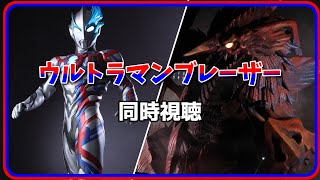 ウルトラマンブレーザー

同時視聴